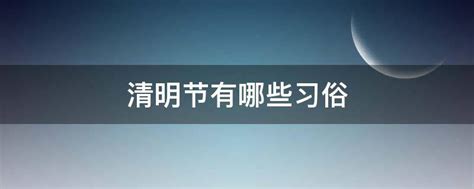 清明节有哪些习俗